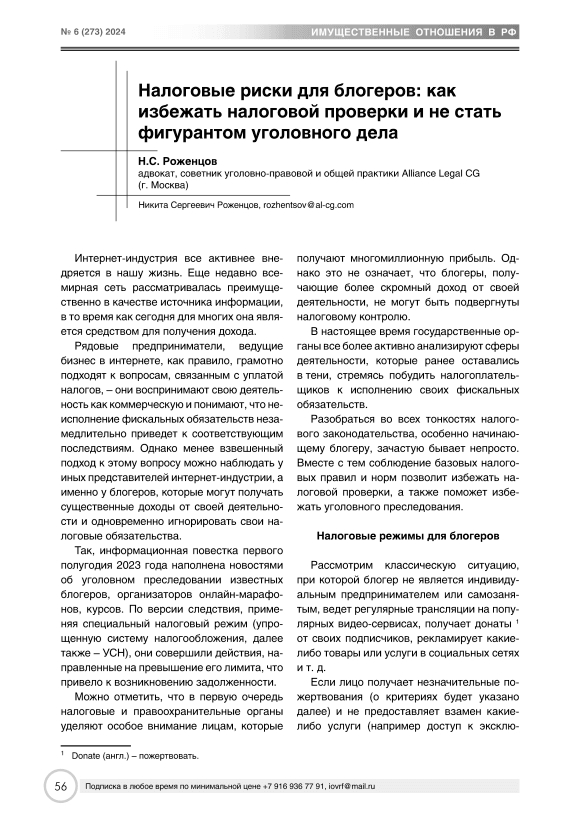 № 6 (273) 2024

ИМУЩЕСТВЕННЫЕ ОТНОШЕНИЯ В РФ

Налоговые риски для блогеров: как избежать налоговой проверки и не стать фигурантом уголовного дела

Н.С. Роженцов
адвокат, советник уголовно-правовой и общей практики Alliance Legal CG (г. Москва)

Никита Сергеевич Роженцов, rozhentsov@al-cg.com

Интернет-индустрия все активнее внедряется в нашу жизнь. Еще недавно всемирная сеть рассматривалась преимущественно в качестве источника информации, в то время как сегодня для многих она является средством для получения дохода.

Рядовые предприниматели, ведущие бизнес в интернете, как правило, грамотно подходят к вопросам, связанным с уплатой налогов, – они воспринимают свою деятельность как коммерческую и понимают, что неисполнение фискальных обязательств незамедлительно приведет к соответствующим последствиям. Однако менее взвешенный подход к этому вопросу можно наблюдать у иных представителей интернет-индустрии, а именно у блогеров, которые могут получать существенные доходы от своей деятельности и одновременно игнорировать свои налоговые обязательства.

Так, информационная повестка первого полугодия 2023 года наполнена новостями об уголовном преследовании известных блогеров, организаторов онлайн-марафонов, курсов. По версии следствия, применяя специальный налоговый режим (упрощенную систему налогообложения, далее также – УСН), они совершили действия, направленные на превышение его лимита, что привело к возникновению задолженности.

Можно отметить, что в первую очередь налоговые и правоохранительные органы уделяют особое внимание лицам, которые получают многомиллионную прибыль. Однако это не означает, что блогеры, получающие более скромный доход от своей деятельности, не могут быть подвергнуты налоговому контролю.

В настоящее время государственные органы все более активно анализируют сферы деятельности, которые ранее оставались в тени, стремясь побудить налогоплательщиков к исполнению своих фискальных обязательств.

Разобраться во всех тонкостях налогового законодательства, особенно начинающему блогеру, зачастую бывает непросто. Вместе с тем соблюдение базовых налоговых правил и норм позволит избежать налоговой проверки, а также поможет избежать уголовного преследования.

Налоговые режимы для блогеров

Рассмотрим классическую ситуацию, при которой блогер не является индивидуальным предпринимателем или самозанятым, ведет регулярные трансляции на популярных видео-сервисах, получает донаты $^1$ от своих подписчиков, рекламирует какие-либо товары или услуги в социальных сетях и т. д.

Если лицо получает незначительные пожертвования (о критериях будет указано далее) и не предоставляет взамен какие-либо услуги (например доступ к эксклю-

$^1$ Donate (англ.) – пожертвовать.

56

Подписка в любое время по минимальной цене +7 916 936 77 91, iovrf@mail.ru